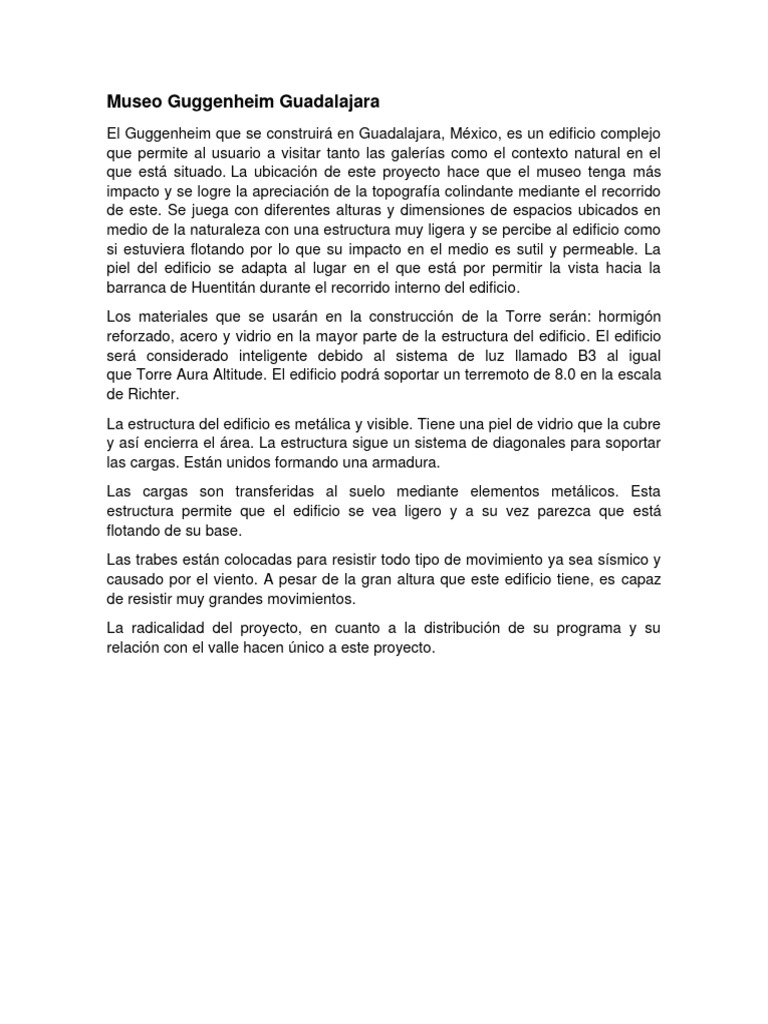 Museo Guggenheim Guadalajara

El Guggenheim que se construirá en Guadalajara, México, es un edificio complejo que permite al usuario a visitar tanto las galerías como el contexto natural en el que está situado. La ubicación de este proyecto hace que el museo tenga más impacto y se logre la apreciación de la topografía colindante mediante el recorrido de este. Se juega con diferentes alturas y dimensiones de espacios ubicados en medio de la naturaleza con una estructura muy ligera y se percibe al edificio como si estuviera flotando por lo que su impacto en el medio es sutil y permeable. La piel del edificio se adapta al lugar en el que está por permitir la vista hacia la barranca de Huentitán durante el recorrido interno del edificio.

Los materiales que se usarán en la construcción de la Torre serán: hormigón reforzado, acero y vidrio en la mayor parte de la estructura del edificio. El edificio será considerado inteligente debido al sistema de luz llamado B3 al igual que Torre Aura Altitude. El edificio podrá soportar un terremoto de 8.0 en la escala de Richter.

La estructura del edificio es metálica y visible. Tiene una piel de vidrio que la cubre y así encierra el área. La estructura sigue un sistema de diagonales para soportar las cargas. Están unidos formando una armadura.

Las cargas son transferidas al suelo mediante elementos metálicos. Esta estructura permite que el edificio se vea ligero y a su vez parezca que está flotando de su base.

Las trabes están colocadas para resistir todo tipo de movimiento ya sea sísmico y causado por el viento. A pesar de la gran altura que este edificio tiene, es capaz de resistir muy grandes movimientos.

La radicalidad del proyecto, en cuanto a la distribución de su programa y su relación con el valle hacen único a este proyecto.